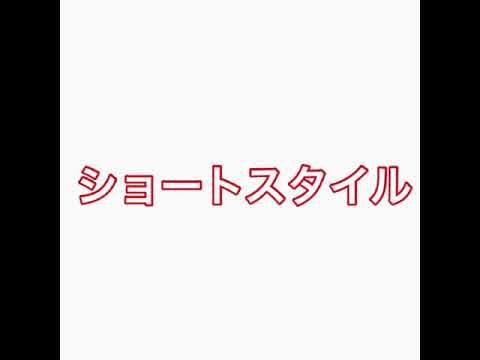 ショートスタイル